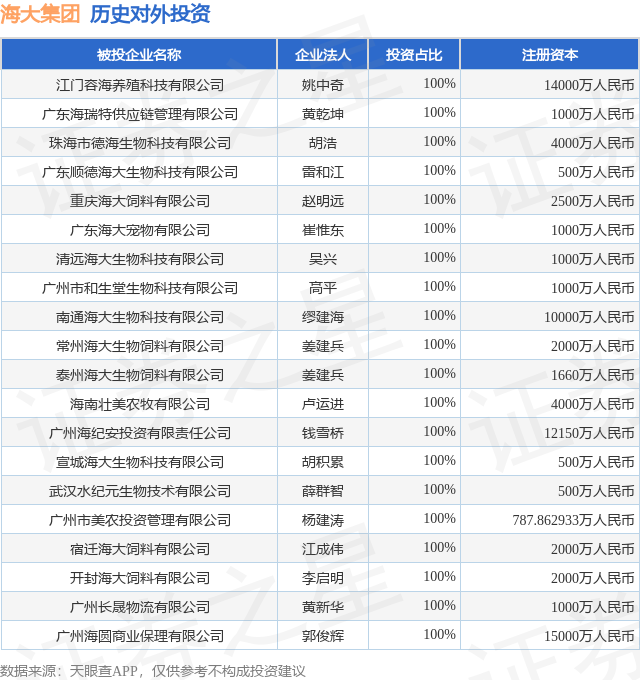 海大集团 历史对外投资

| 被投企业名称 | 企业法人 | 投资占比 | 注册资本 |
|---|---|---|---|
| 江门容海养殖科技有限公司 | 姚中奇 | 100% | 14000万人民币 |
| 广东海瑞特供应链管理有限公司 | 黄乾坤 | 100% | 1000万人民币 |
| 珠海市德海生物科技有限公司 | 胡浩 | 100% | 4000万人民币 |
| 广东顺德海大生物科技有限公司 | 雷和江 | 100% | 500万人民币 |
| 重庆海大饲料有限公司 | 赵明远 | 100% | 2500万人民币 |
| 广东海大宠物有限公司 | 崔惟东 | 100% | 1000万人民币 |
| 清远海大生物科技有限公司 | 吴兴 | 100% | 1000万人民币 |
| 广州市和生堂生物科技有限公司 | 高平 | 100% | 1000万人民币 |
| 南通海大生物科技有限公司 | 缪建海 | 100% | 10000万人民币 |
| 常州海大生物饲料有限公司 | 姜建兵 | 100% | 2000万人民币 |
| 泰州海大生物饲料有限公司 | 姜建兵 | 100% | 1660万人民币 |
| 海南壮美农牧有限公司 | 卢运进 | 100% | 4000万人民币 |
| 广州海纪安投资有限责任公司 | 钱雪桥 | 100% | 12150万人民币 |
| 宣城海大生物科技有限公司 | 胡积累 | 100% | 500万人民币 |
| 武汉水纪元生物技术有限公司 | 薛群智 | 100% | 500万人民币 |
| 广州市美农投资管理有限公司 | 杨建涛 | 100% | 787.862933万人民币 |
| 宿迁海大饲料有限公司 | 江成伟 | 100% | 2000万人民币 |
| 开封海大饲料有限公司 | 李启明 | 100% | 2000万人民币 |
| 广州长晟物流有限公司 | 黄新华 | 100% | 1000万人民币 |
| 广州海圆商业保理有限公司 | 郭俊辉 | 100% | 15000万人民币 |

数据来源：天眼查APP，仅供参考不构成投资建议

证券之星